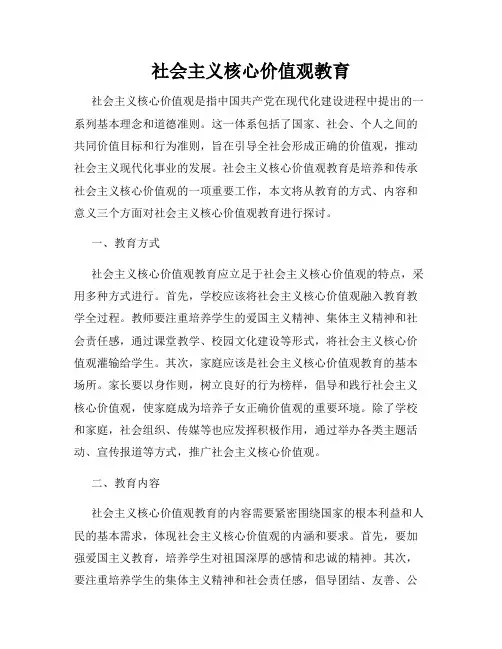 社会主义核心价值观教育

社会主义核心价值观是指中国共产党在现代化建设进程中提出的一系列基本理念和道德准则。这一体系包括了国家、社会、个人之间的共同价值目标和行为准则，旨在引导全社会形成正确的价值观，推动社会主义现代化事业的发展。社会主义核心价值观教育是培养和传承社会主义核心价值观的一项重要工作，本文将从教育的方式、内容和意义三个方面对社会主义核心价值观教育进行探讨。

一、教育方式

社会主义核心价值观教育应立足于社会主义核心价值观的特点，采用多种方式进行。首先，学校应该将社会主义核心价值观融入教育教学全过程。教师要注重培养学生的爱国主义精神、集体主义精神和社会责任感，通过课堂教学、校园文化建设等形式，将社会主义核心价值观灌输给学生。其次，家庭应该是社会主义核心价值观教育的基本场所。家长要以身作则，树立良好的行为榜样，倡导和践行社会主义核心价值观，使家庭成为培养子女正确价值观的重要环境。除了学校和家庭，社会组织、传媒等也应发挥积极作用，通过举办各类主题活动、宣传报道等方式，推广社会主义核心价值观。

二、教育内容

社会主义核心价值观教育的内容需要紧密围绕国家的根本利益和人民的基本需求，体现社会主义核心价值观的内涵和要求。首先，要加强爱国主义教育，培养学生对祖国深厚的感情和忠诚的精神。其次，要注重培养学生的集体主义精神和社会责任感，倡导团结、友善、公